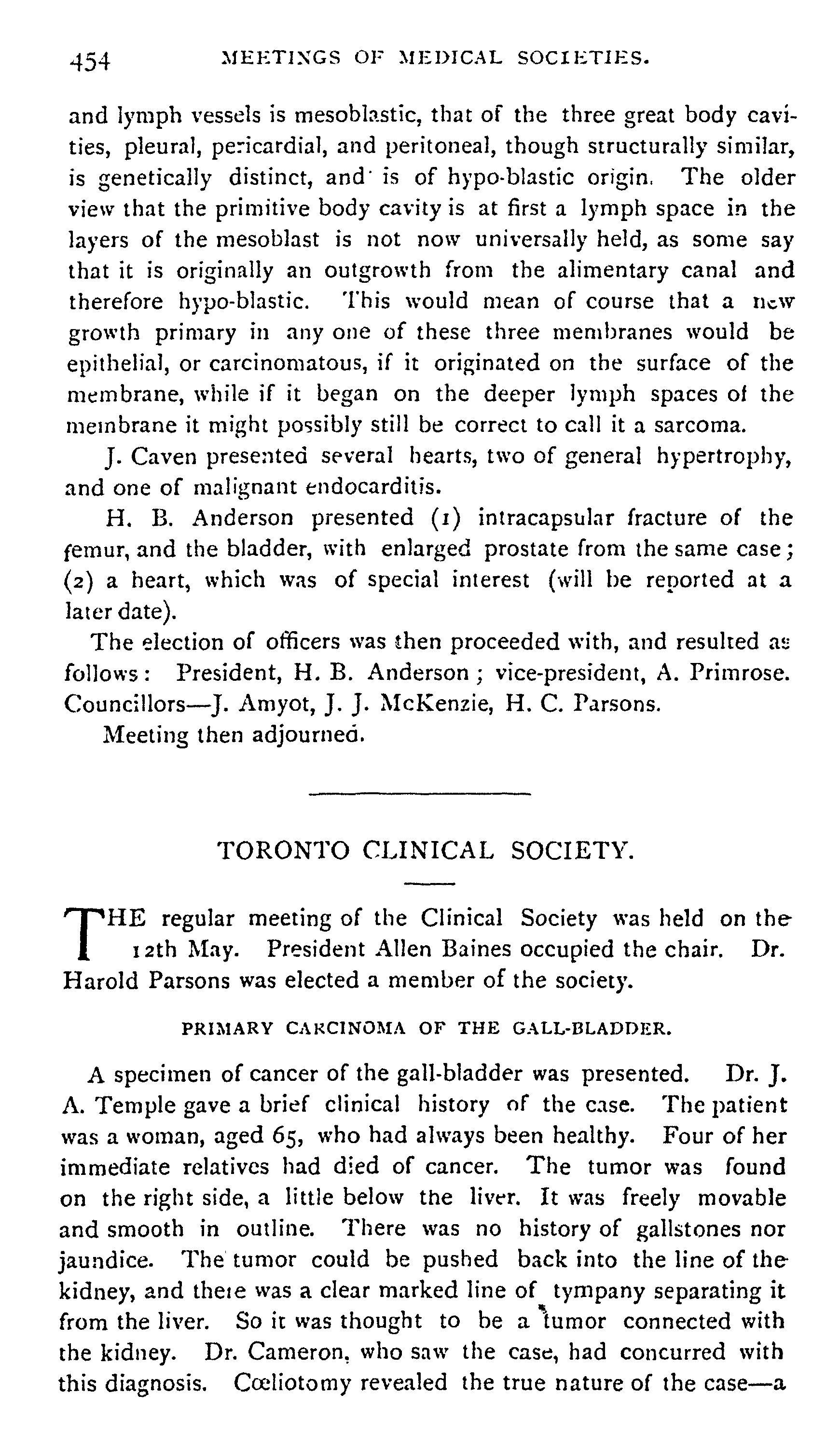 454 MEETINGS OF MEDICAL SOCIETIES.

and lymph vessels is mesoblastic, that of the three great body cavities, pleural, pericardial, and peritoneal, though structurally similar, is genetically distinct, and is of hypo-blastic origin. The older view that the primitive body cavity is at first a lymph space in the layers of the mesoblast is not now universally held, as some say that it is originally an outgrowth from the alimentary canal and therefore hypo-blastic. This would mean of course that a new growth primary in any one of these three membranes would be epithelial, or carcinomatous, if it originated on the surface of the membrane, while if it began on the deeper lymph spaces of the membrane it might possibly still be correct to call it a sarcoma.

J. Caven presented several hearts, two of general hypertrophy, and one of malignant endocarditis.

H. B. Anderson presented (1) intracapsular fracture of the femur, and the bladder, with enlarged prostate from the same case; (2) a heart, which was of special interest (will be reported at a later date).

The election of officers was then proceeded with, and resulted as follows: President, H. B. Anderson; vice-president, A. Primrose. Councillors—J. Amyot, J. J. McKenzie, H. C. Parsons.

Meeting then adjourned.

TORONTO CLINICAL SOCIETY.

THE regular meeting of the Clinical Society was held on the 12th May. President Allen Baines occupied the chair. Dr. Harold Parsons was elected a member of the society.

PRIMARY CARCINOMA OF THE GALL-BLADDER.

A specimen of cancer of the gall-bladder was presented. Dr. J. A. Temple gave a brief clinical history of the case. The patient was a woman, aged 65, who had always been healthy. Four of her immediate relatives had died of cancer. The tumor was found on the right side, a little below the liver. It was freely movable and smooth in outline. There was no history of gallstones nor jaundice. The tumor could be pushed back into the line of the kidney, and there was a clear marked line of tympany separating it from the liver. So it was thought to be a tumor connected with the kidney. Dr. Cameron, who saw the case, had concurred with this diagnosis. Cœliotomy revealed the true nature of the case—a